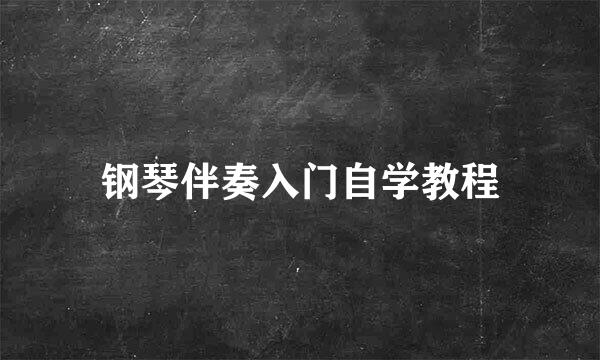 钢琴伴奏入门自学教程